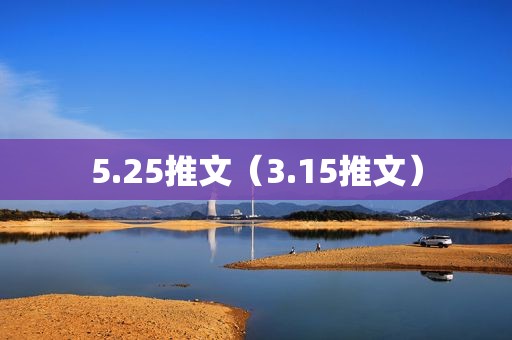 5.25推文（3.15推文）